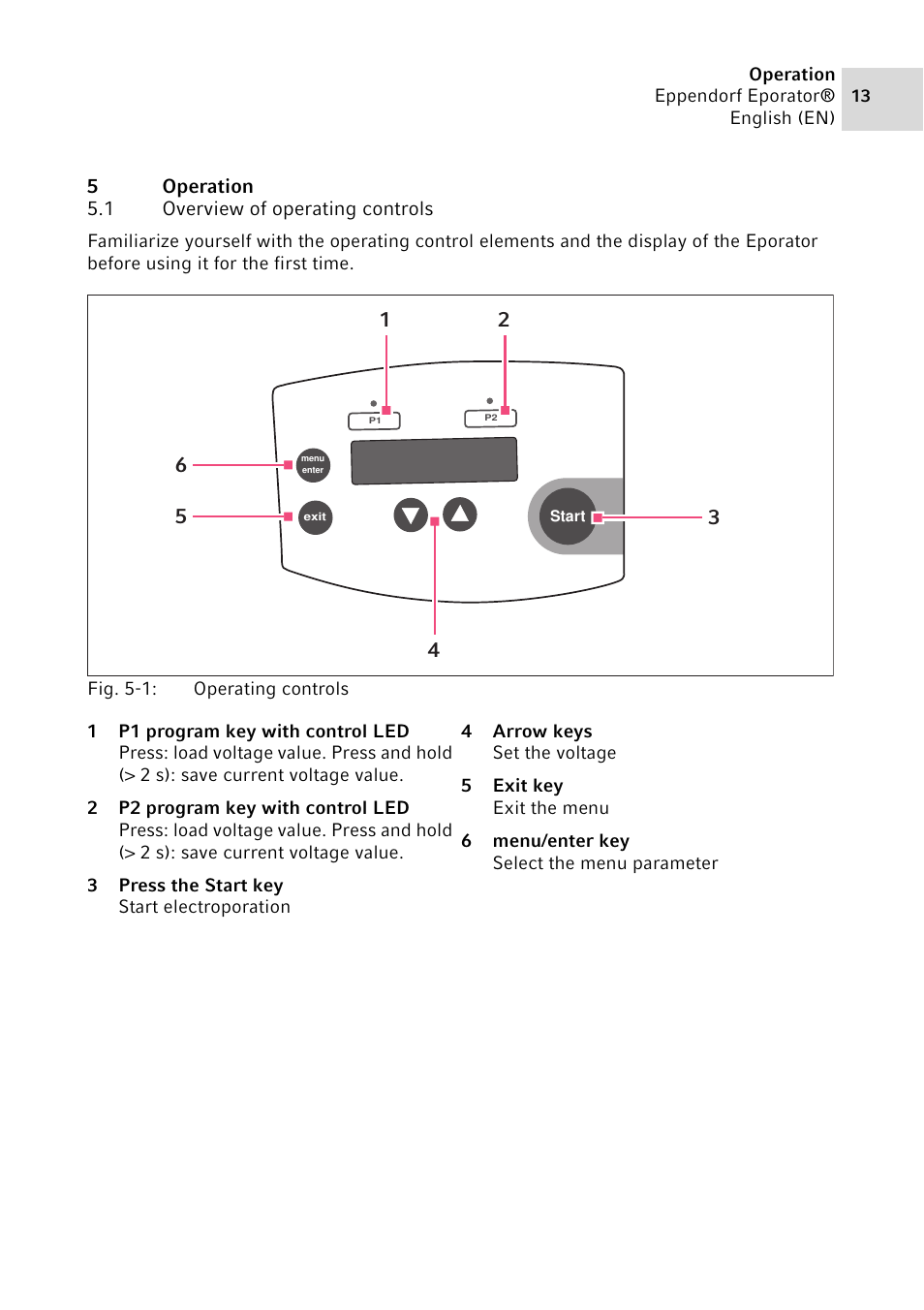 Operation
Eppendorf Eporator®
English (EN)

13

5 Operation
5.1 Overview of operating controls

Familiarize yourself with the operating control elements and the display of the Eporator before using it for the first time.

1

2

P1

P2

6

menu enter

5

exit

Start

3

4

Fig. 5-1: Operating controls

1 P1 program key with control LED
Press: load voltage value. Press and hold (> 2 s): save current voltage value.

2 P2 program key with control LED
Press: load voltage value. Press and hold (> 2 s): save current voltage value.

3 Press the Start key
Start electroporation

4 Arrow keys
Set the voltage

5 Exit key
Exit the menu

6 menu/enter key
Select the menu parameter